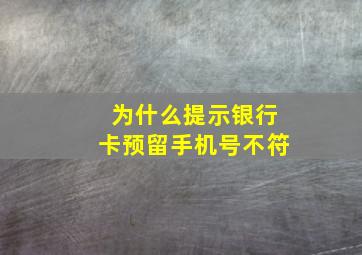 为什么提示银行卡预留手机号不符